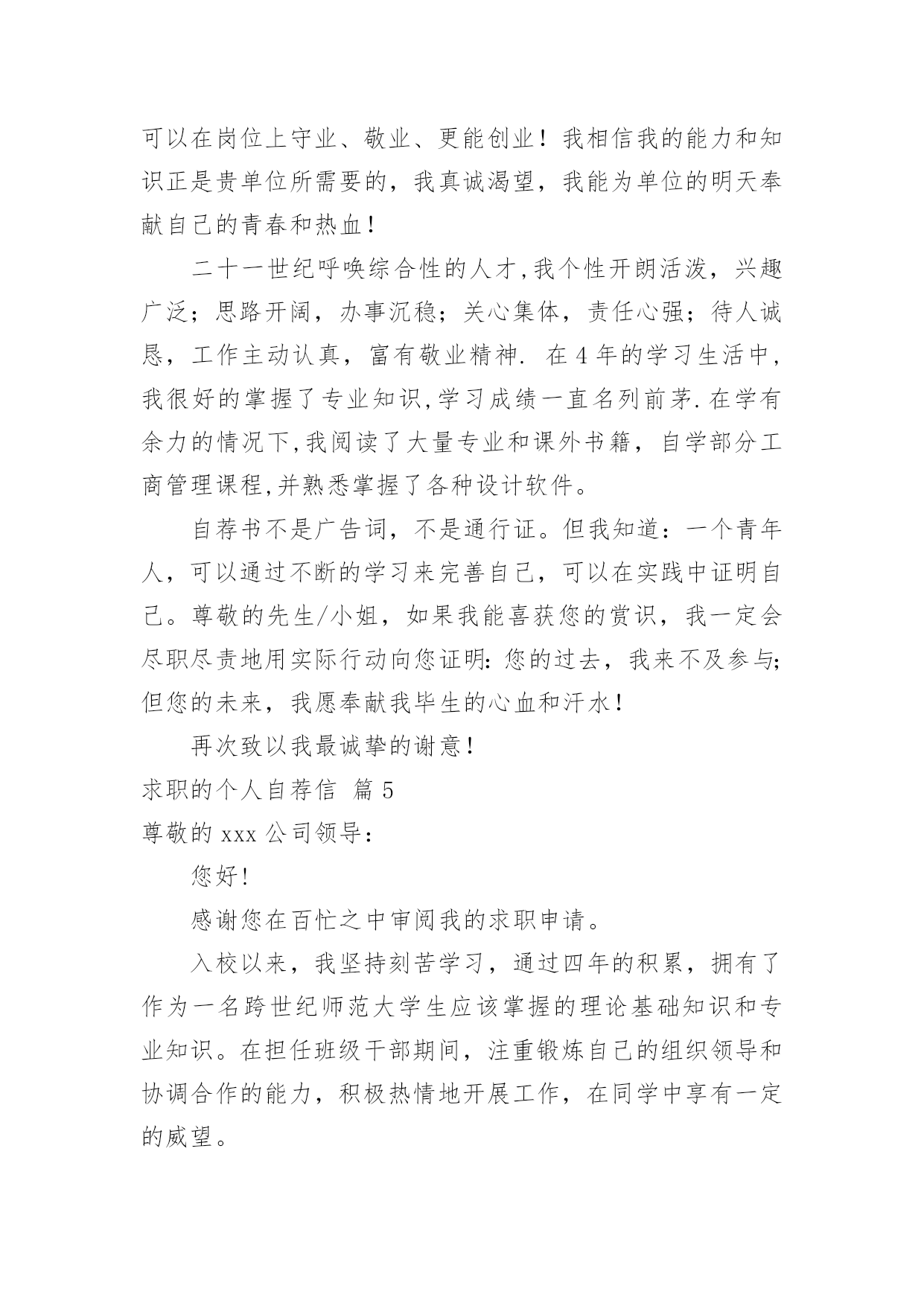 可以在岗位上守业、敬业、更能创业！我相信我的能力和知识正是贵单位所需要的，我真诚渴望，我能为单位的明天奉献自己的青春和热血！

二十一世纪呼唤综合性的人才,我个性开朗活泼，兴趣广泛；思路开阔，办事沉稳；关心集体，责任心强；待人诚恳，工作主动认真，富有敬业精神. 在4年的学习生活中,我很好的掌握了专业知识,学习成绩一直名列前茅.在学有余力的情况下,我阅读了大量专业和课外书籍，自学部分工商管理课程,并熟悉掌握了各种设计软件。

自荐书不是广告词，不是通行证。但我知道：一个青年人，可以通过不断的学习来完善自己，可以在实践中证明自己。尊敬的先生/小姐，如果我能喜获您的赏识，我一定会尽职尽责地用实际行动向您证明:您的过去，我来不及参与;但您的未来，我愿奉献我毕生的心血和汗水！

再次致以我最诚挚的谢意！

求职的个人自荐信 篇5

尊敬的xxx公司领导：

您好!

感谢您在百忙之中审阅我的求职申请。

入校以来，我坚持刻苦学习，通过四年的积累，拥有了作为一名跨世纪师范大学生应该掌握的理论基础知识和专业知识。在担任班级干部期间，注重锻炼自己的组织领导和协调合作的能力，积极热情地开展工作，在同学中享有一定的威望。